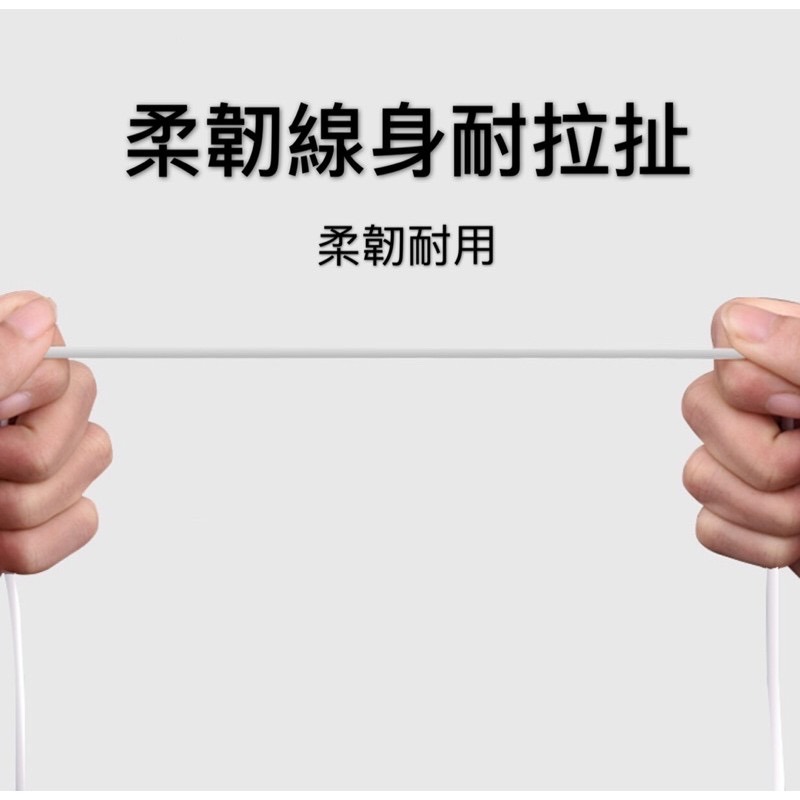 柔韌線身耐拉扯

柔韌耐用